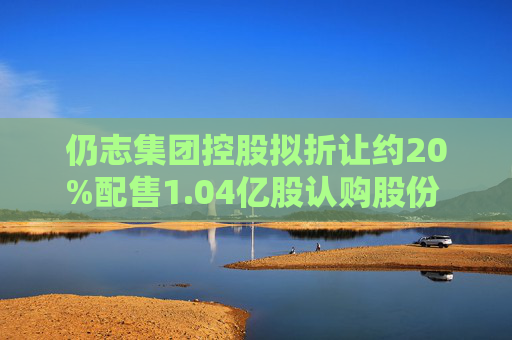 仍志集团控股拟折让约20%配售1.04亿股认购股份